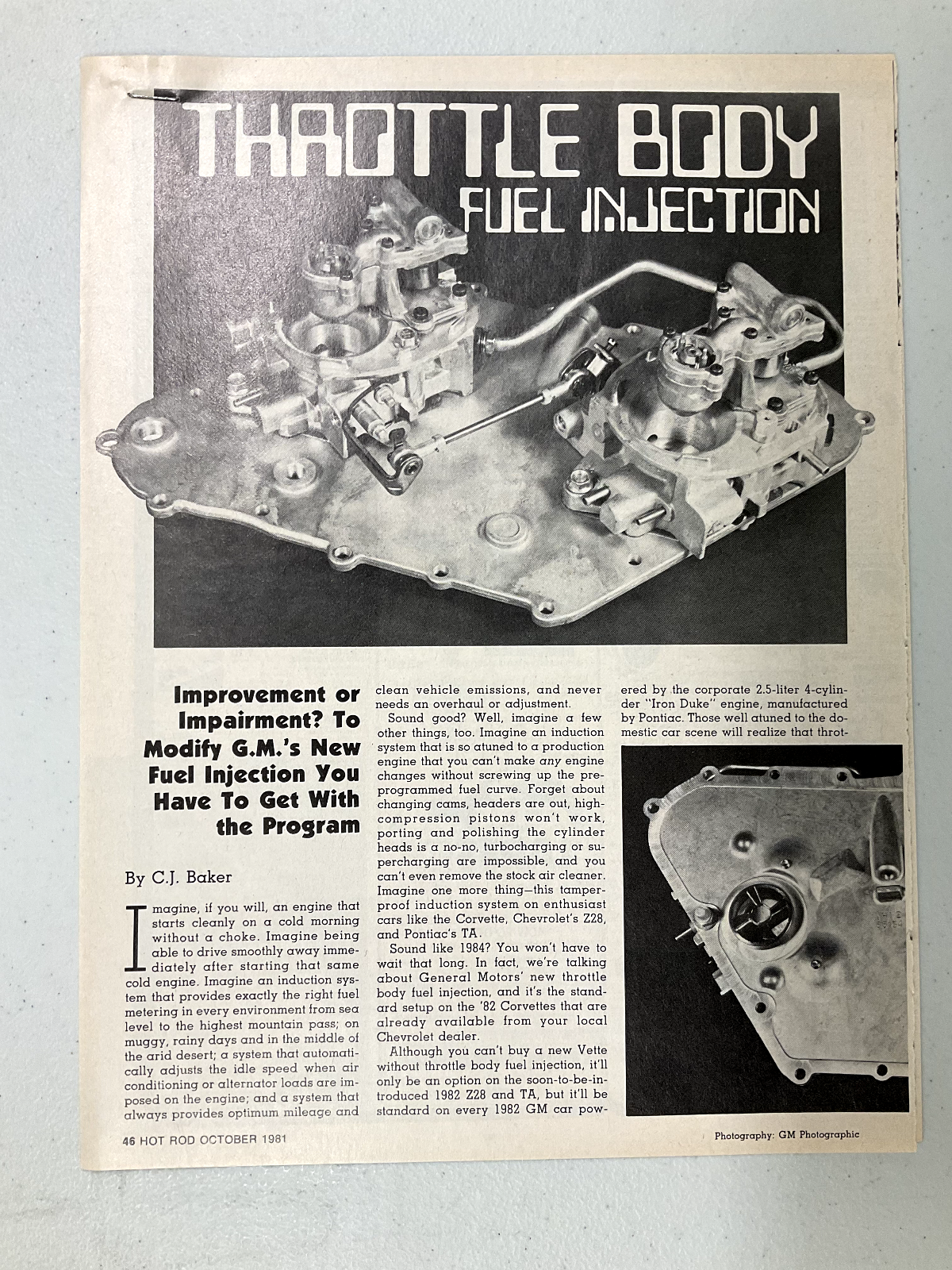 THROTTLE BODY
FUEL INJECTION

Improvement or Impairment? To Modify G.M.'s New Fuel Injection You Have To Get With the Program

By C.J. Baker

Imagine, if you will, an engine that starts cleanly on a cold morning without a choke. Imagine being able to drive smoothly away immediately after starting that same cold engine. Imagine an induction system that provides exactly the right fuel metering in every environment from sea level to the highest mountain pass; on muggy, rainy days and in the middle of the arid desert; a system that automatically adjusts the idle speed when air conditioning or alternator loads are imposed on the engine; and a system that always provides optimum mileage and clean vehicle emissions, and never needs an overhaul or adjustment.

Sound good? Well, imagine a few other things, too. Imagine an induction system that is so atuned to a production engine that you can't make any engine changes without screwing up the preprogrammed fuel curve. Forget about changing cams, headers are out, high-compression pistons won't work, porting and polishing the cylinder heads is a no-no, turbocharging or supercharging are impossible, and you can't even remove the stock air cleaner. Imagine one more thing—this tamperproof induction system on enthusiast cars like the Corvette, Chevrolet's Z28, and Pontiac's TA.

Sound like 1984? You won't have to wait that long. In fact, we're talking about General Motors' new throttle body fuel injection, and it's the standard setup on the '82 Corvettes that are already available from your local Chevrolet dealer.

Although you can't buy a new Vette without throttle body fuel injection, it'll only be an option on the soon-to-be-introduced 1982 Z28 and TA, but it'll be standard on every 1982 GM car powered by the corporate 2.5-liter 4-cylinder "Iron Duke" engine, manufactured by Pontiac. Those well atuned to the domestic car scene will realize that throt-

46 HOT ROD OCTOBER 1981

Photography: GM Photographic